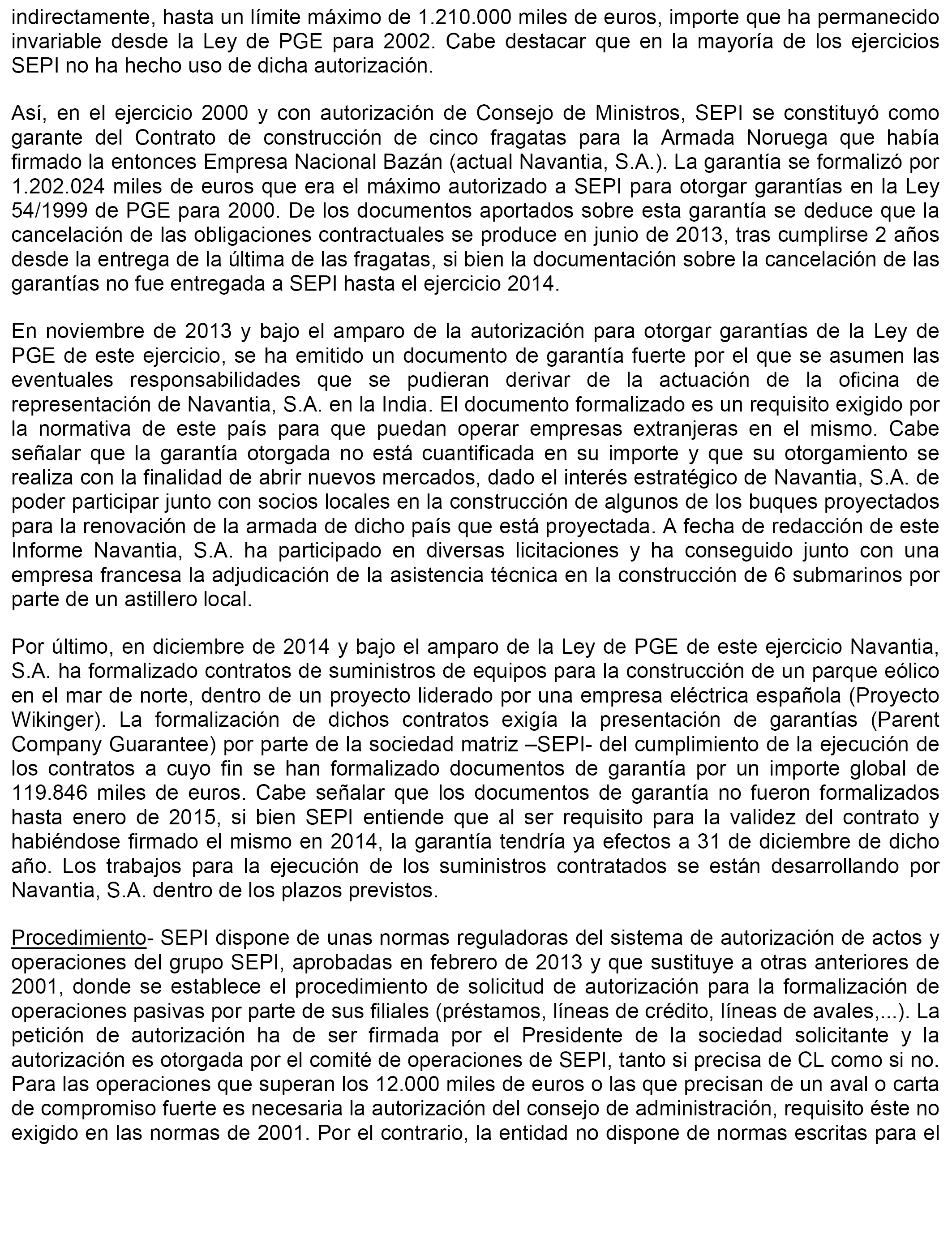 indirectamente, hasta un límite máximo de 1.210.000 miles de euros, importe que ha permanecido invariable desde la Ley de PGE para 2002. Cabe destacar que en la mayoría de los ejercicios SEPI no ha hecho uso de dicha autorización.

Así, en el ejercicio 2000 y con autorización de Consejo de Ministros, SEPI se constituyó como garante del Contrato de construcción de cinco fragatas para la Armada Noruega que había firmado la entonces Empresa Nacional Bazán (actual Navantia, S.A.). La garantía se formalizó por 1.202.024 miles de euros que era el máximo autorizado a SEPI para otorgar garantías en la Ley 54/1999 de PGE para 2000. De los documentos aportados sobre esta garantía se deduce que la cancelación de las obligaciones contractuales se produce en junio de 2013, tras cumplirse 2 años desde la entrega de la última de las fragatas, si bien la documentación sobre la cancelación de las garantías no fue entregada a SEPI hasta el ejercicio 2014.

En noviembre de 2013 y bajo el amparo de la autorización para otorgar garantías de la Ley de PGE de este ejercicio, se ha emitido un documento de garantía fuerte por el que se asumen las eventuales responsabilidades que se pudieran derivar de la actuación de la oficina de representación de Navantia, S.A. en la India. El documento formalizado es un requisito exigido por la normativa de este país para que puedan operar empresas extranjeras en el mismo. Cabe señalar que la garantía otorgada no está cuantificada en su importe y que su otorgamiento se realiza con la finalidad de abrir nuevos mercados, dado el interés estratégico de Navantia, S.A. de poder participar junto con socios locales en la construcción de algunos de los buques proyectados para la renovación de la armada de dicho país que está proyectada. A fecha de redacción de este Informe Navantia, S.A. ha participado en diversas licitaciones y ha conseguido junto con una empresa francesa la adjudicación de la asistencia técnica en la construcción de 6 submarinos por parte de un astillero local.

Por último, en diciembre de 2014 y bajo el amparo de la Ley de PGE de este ejercicio Navantia, S.A. ha formalizado contratos de suministros de equipos para la construcción de un parque eólico en el mar de norte, dentro de un proyecto liderado por una empresa eléctrica española (Proyecto Wikinger). La formalización de dichos contratos exigía la presentación de garantías (Parent Company Guarantee) por parte de la sociedad matriz –SEPI- del cumplimiento de la ejecución de los contratos a cuyo fin se han formalizado documentos de garantía por un importe global de 119.846 miles de euros. Cabe señalar que los documentos de garantía no fueron formalizados hasta enero de 2015, si bien SEPI entiende que al ser requisito para la validez del contrato y habiéndose firmado el mismo en 2014, la garantía tendría ya efectos a 31 de diciembre de dicho año. Los trabajos para la ejecución de los suministros contratados se están desarrollando por Navantia, S.A. dentro de los plazos previstos.

Procedimiento- SEPI dispone de unas normas reguladoras del sistema de autorización de actos y operaciones del grupo SEPI, aprobadas en febrero de 2013 y que sustituye a otras anteriores de 2001, donde se establece el procedimiento de solicitud de autorización para la formalización de operaciones pasivas por parte de sus filiales (préstamos, líneas de crédito, líneas de avales,...). La petición de autorización ha de ser firmada por el Presidente de la sociedad solicitante y la autorización es otorgada por el comité de operaciones de SEPI, tanto si precisa de CL como si no. Para las operaciones que superan los 12.000 miles de euros o las que precisan de un aval o carta de compromiso fuerte es necesaria la autorización del consejo de administración, requisito éste no exigido en las normas de 2001. Por el contrario, la entidad no dispone de normas escritas para el